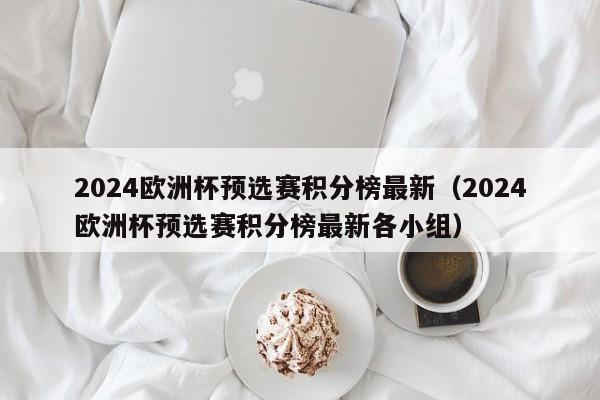 2024欧洲杯预选赛积分榜最新（2024欧洲杯预选赛积分榜最新各小组）